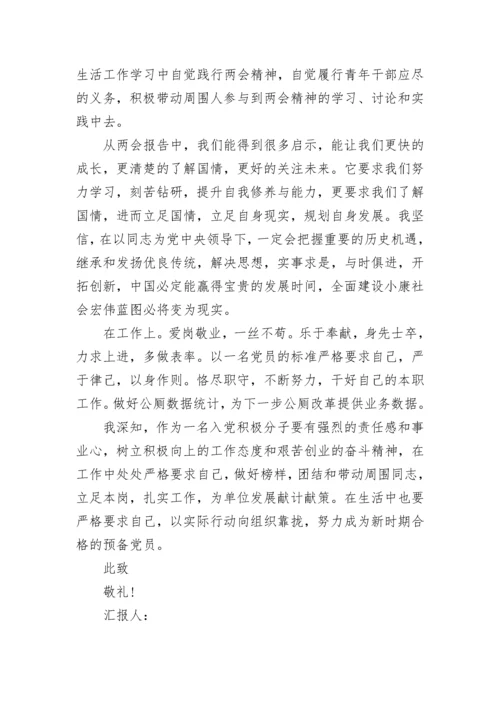 生活工作学习中自觉践行两会精神，自觉履行青年干部应尽的义务，积极带动周围人参与到两会精神的学习、讨论和实践中去。

从两会报告中，我们能得到很多启示，能让我们更快的成长，更清楚的了解国情，更好的关注未来。它要求我们努力学习，刻苦钻研，提升自我修养与能力，更要求我们了解国情，进而立足国情，立足自身现实，规划自身发展。我坚信，在以同志为党中央领导下，一定会把握重要的历史机遇，继承和发扬优良传统，解决思想，实事求是，与时俱进，开拓创新，中国必定能赢得宝贵的发展时间，全面建设小康社会宏伟蓝图必将变为现实。

在工作上。爱岗敬业，一丝不苟。乐于奉献，身先士卒，力求上进，多做表率。以一名党员的标准严格要求自己，严于律己，以身作则。恪尽职守，不断努力，干好自己的本职工作。做好公厕数据统计，为下一步公厕改革提供业务数据。

我深知，作为一名入党积极分子要有强烈的责任感和事业心，树立积极向上的工作态度和艰苦创业的奋斗精神，在工作中处处严格要求自己，做好榜样，团结和带动周围同志，立足本岗，扎实工作，为单位发展献计献策。在生活中也要严格要求自己，以实际行动向组织靠拢，努力成为新时期合格的预备党员。

此致

敬礼！

汇报人：